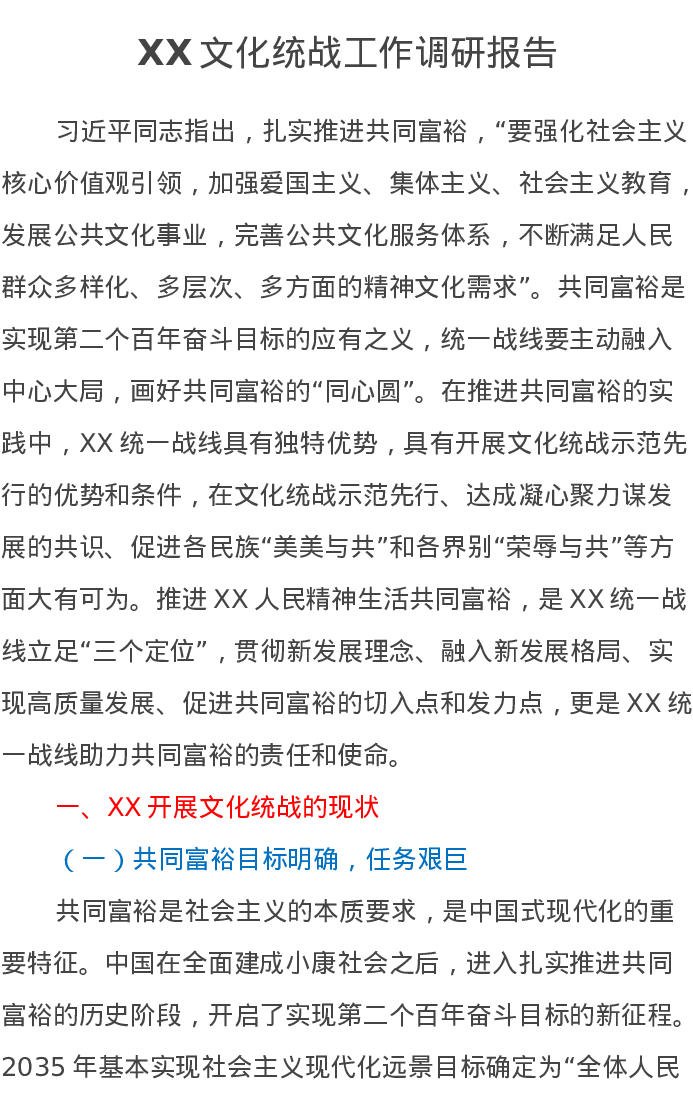 XX 文化统战工作调研报告

习近平同志指出，扎实推进共同富裕，“要强化社会主义核心价值观引领，加强爱国主义、集体主义、社会主义教育，发展公共文化事业，完善公共文化服务体系，不断满足人民群众多样化、多层次、多方面的精神文化需求”。共同富裕是实现第二个百年奋斗目标的应有之义，统一战线要主动融入中心大局，画好共同富裕的“同心圆”。在推进共同富裕的实践中，XX 统一战线具有独特优势，具有开展文化统战示范先行的优势和条件，在文化统战示范先行、达成凝心聚力谋发展的共识、促进各民族“美美与共”和各界别“荣辱与共”等方面大有可为。推进 XX 人民精神生活共同富裕，是 XX 统一战线立足“三个定位”，贯彻新发展理念、融入新发展格局、实现高质量发展、促进共同富裕的切入点和发力点，更是 XX 统一战线助力共同富裕的责任和使命。

一、XX 开展文化统战的现状

（一）共同富裕目标明确，任务艰巨

共同富裕是社会主义的本质要求，是中国式现代化的重要特征。中国在全面建成小康社会之后，进入扎实推进共同富裕的历史阶段，开启了实现第二个百年奋斗目标的新征程。2035 年基本实现社会主义现代化远景目标确定为“全体人民